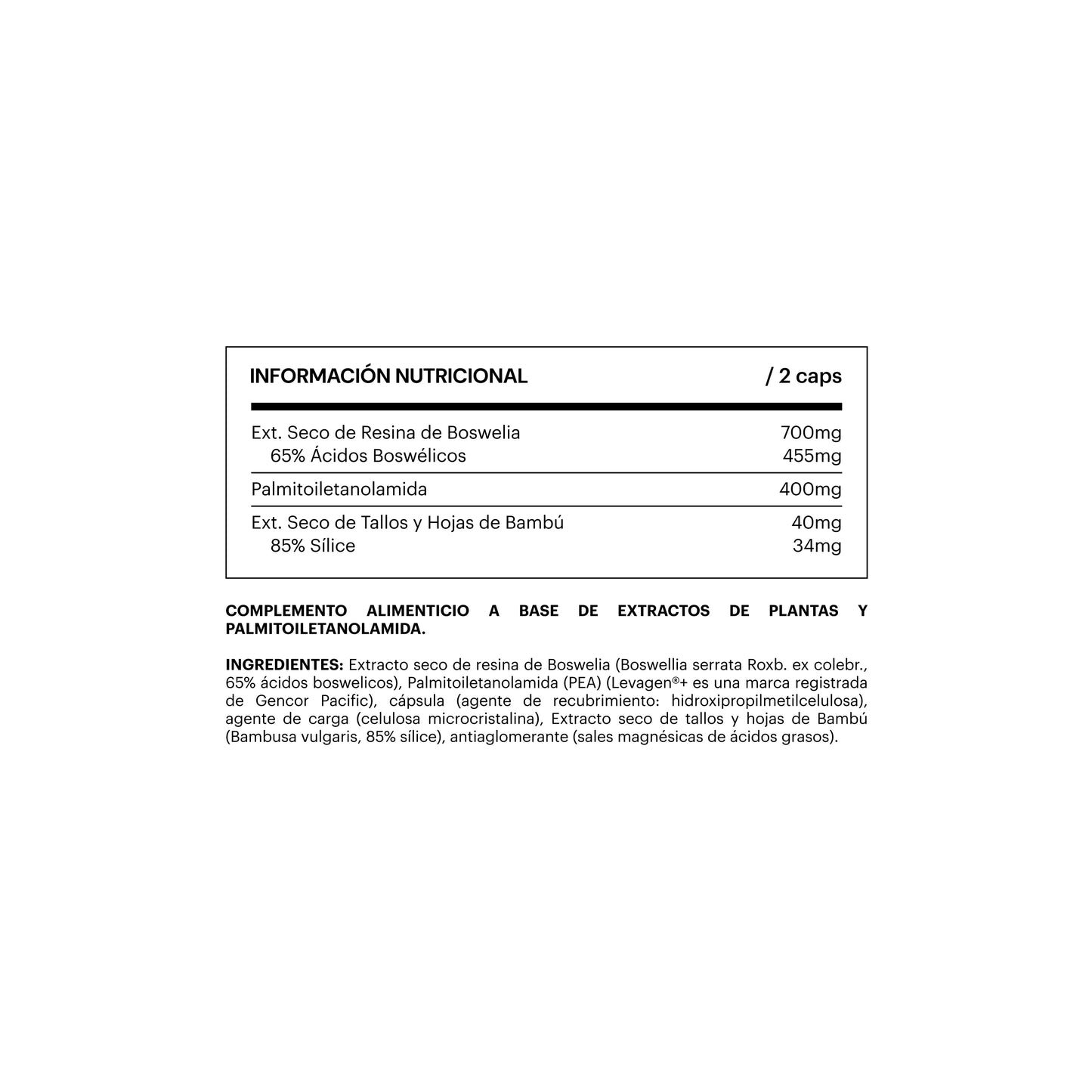 | INFORMACIÓN NUTRICIONAL | / 2 caps |
|---|---|
| Ext. Seco de Resina de Boswelia | 700mg |
| 65% Ácidos Boswélicos | 455mg |
| Palmitoiletanolamida | 400mg |
| Ext. Seco de Tallos y Hojas de Bambú | 40mg |
| 85% Sílice | 34mg |

COMPLEMENTO ALIMENTICIO A BASE DE EXTRACTOS DE PLANTAS Y PALMITOILETANOLAMIDA.

INGREDIENTES: Extracto seco de resina de Boswelia (Boswellia serrata Roxb. ex colebr., 65% ácidos boswelicos), Palmitoiletanolamida (PEA) (Levagen®+ es una marca registrada de Gencor Pacific), cápsula (agente de recubrimiento: hidroxipropilmetilcelulosa), agente de carga (celulosa microcristalina), Extracto seco de tallos y hojas de Bambú (Bambusa vulgaris, 85% sílice), antiaglomerante (sales magnésicas de ácidos grasos).